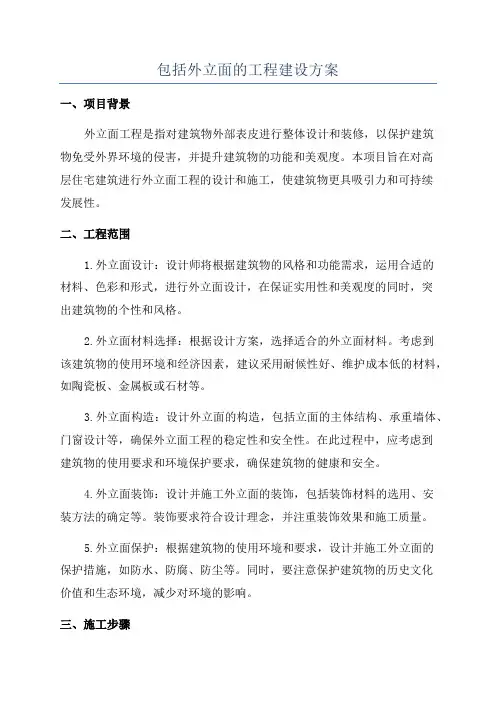 包括外立面的工程建设方案

一、项目背景

外立面工程是指对建筑物外部表皮进行整体设计和装修，以保护建筑物免受外界环境的侵害，并提升建筑物的功能和美观度。本项目旨在对高层住宅建筑进行外立面工程的设计和施工，使建筑物更具吸引力和可持续发展性。

二、工程范围

1.外立面设计：设计师将根据建筑物的风格和功能需求，运用合适的材料、色彩和形式，进行外立面设计，在保证实用性和美观度的同时，突出建筑物的个性和风格。

2.外立面材料选择：根据设计方案，选择适合的外立面材料。考虑到该建筑物的使用环境和经济因素，建议采用耐候性好、维护成本低的材料，如陶瓷板、金属板或石材等。

3.外立面构造：设计外立面的构造，包括立面的主体结构、承重墙体、门窗设计等，确保外立面工程的稳定性和安全性。在此过程中，应考虑到建筑物的使用要求和环境保护要求，确保建筑物的健康和安全。

4.外立面装饰：设计并施工外立面的装饰，包括装饰材料的选用、安装方法的确定等。装饰要求符合设计理念，并注重装饰效果和施工质量。

5.外立面保护：根据建筑物的使用环境和要求，设计并施工外立面的保护措施，如防水、防腐、防尘等。同时，要注意保护建筑物的历史文化价值和生态环境，减少对环境的影响。

三、施工步骤